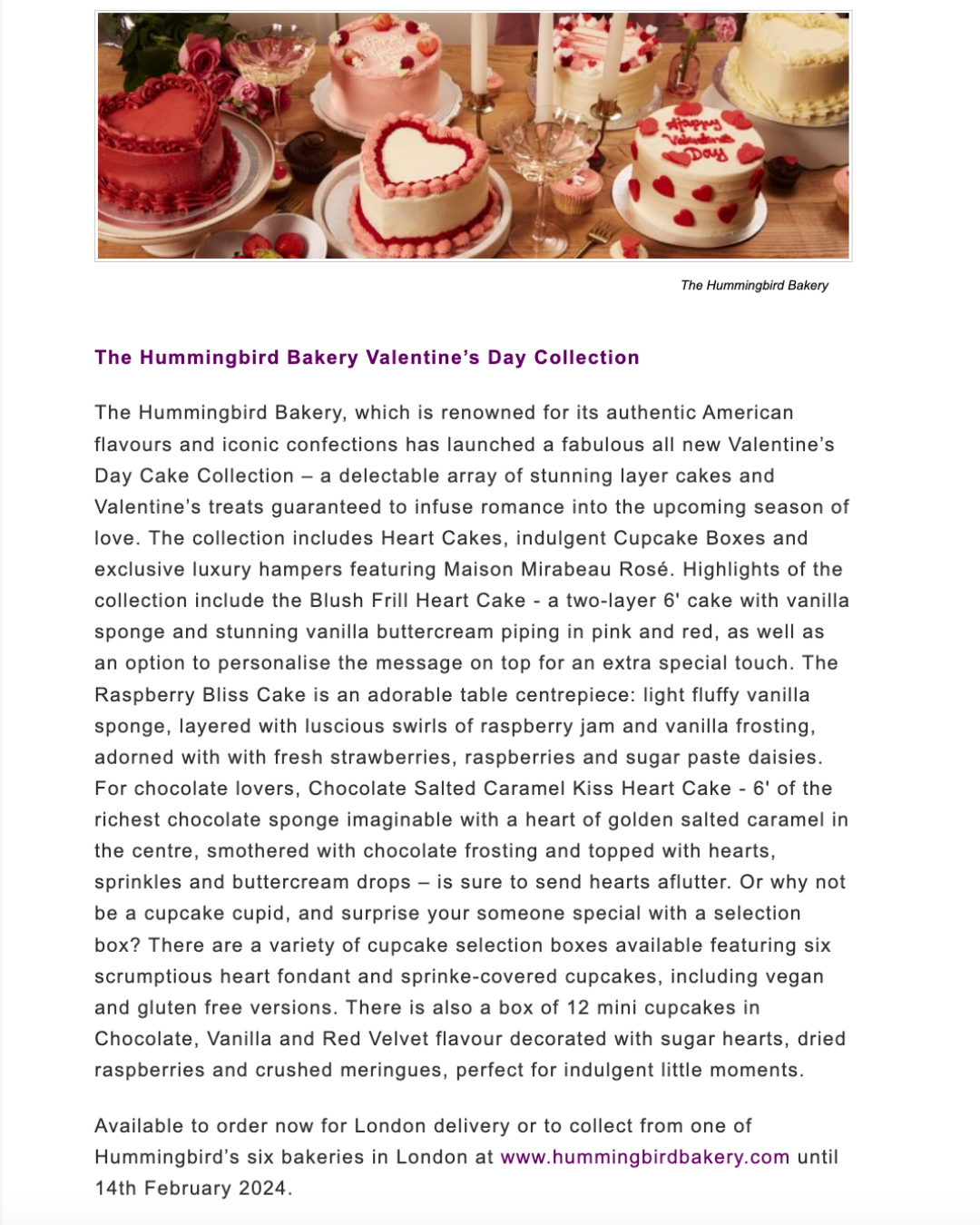 Happy Valentine's Day

The Hummingbird Bakery

The Hummingbird Bakery Valentine's Day Collection

The Hummingbird Bakery, which is renowned for its authentic American flavours and iconic confections has launched a fabulous all new Valentine's Day Cake Collection – a delectable array of stunning layer cakes and Valentine's treats guaranteed to infuse romance into the upcoming season of love. The collection includes Heart Cakes, indulgent Cupcake Boxes and exclusive luxury hampers featuring Maison Mirabeau Rosé. Highlights of the collection include the Blush Frill Heart Cake - a two-layer 6' cake with vanilla sponge and stunning vanilla buttercream piping in pink and red, as well as an option to personalise the message on top for an extra special touch. The Raspberry Bliss Cake is an adorable table centrepiece: light fluffy vanilla sponge, layered with luscious swirls of raspberry jam and vanilla frosting, adorned with with fresh strawberries, raspberries and sugar paste daisies. For chocolate lovers, Chocolate Salted Caramel Kiss Heart Cake - 6' of the richest chocolate sponge imaginable with a heart of golden salted caramel in the centre, smothered with chocolate frosting and topped with hearts, sprinkles and buttercream drops – is sure to send hearts aflutter. Or why not be a cupcake cupid, and surprise your someone special with a selection box? There are a variety of cupcake selection boxes available featuring six scrumptious heart fondant and sprinke-covered cupcakes, including vegan and gluten free versions. There is also a box of 12 mini cupcakes in Chocolate, Vanilla and Red Velvet flavour decorated with sugar hearts, dried raspberries and crushed meringues, perfect for indulgent little moments.

Available to order now for London delivery or to collect from one of Hummingbird's six bakeries in London at www.hummingbirdbakery.com until 14th February 2024.